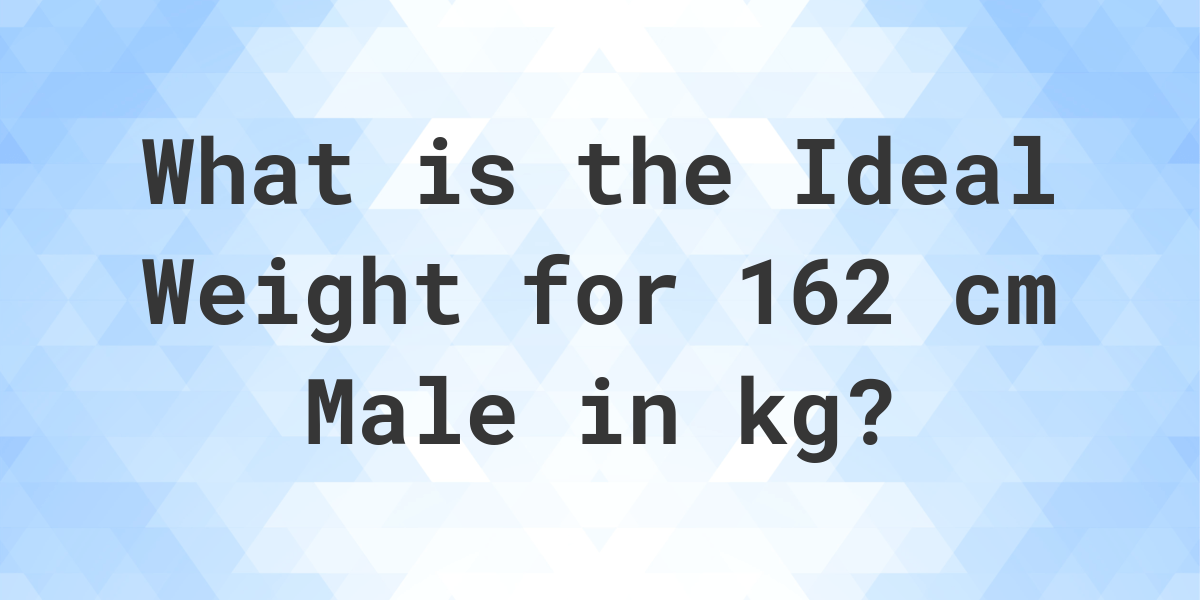 What is the Ideal Weight for 162 cm Male in kg?